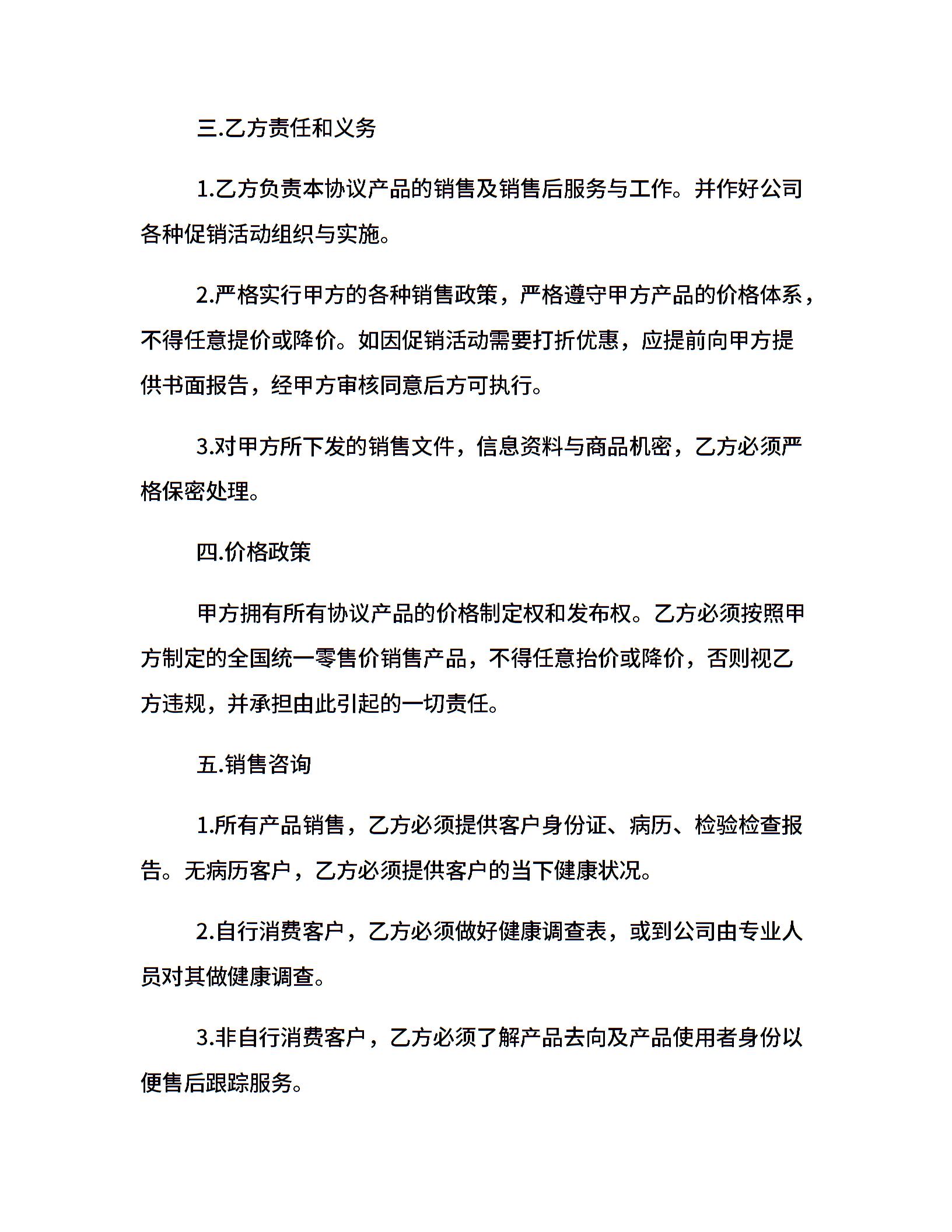 三.乙方责任和义务

1.乙方负责本协议产品的销售及销售后服务与工作。并作好公司各种促销活动组织与实施。

2.严格实行甲方的各种销售政策，严格遵守甲方产品的价格体系，不得任意提价或降价。如因促销活动需要打折优惠，应提前向甲方提供书面报告，经甲方审核同意后方可执行。

3.对甲方所下发的销售文件，信息资料与商品机密，乙方必须严格保密处理。

四.价格政策

甲方拥有所有协议产品的价格制定权和发布权。乙方必须按照甲方制定的全国统一零售价销售产品，不得任意抬价或降价，否则视乙方违规，并承担由此引起的一切责任。

五.销售咨询

1.所有产品销售，乙方必须提供客户身份证、病历、检验检查报告。无病历客户，乙方必须提供客户的当下健康状况。

2.自行消费客户，乙方必须做好健康调查表，或到公司由专业人员对其做健康调查。

3.非自行消费客户，乙方必须了解产品去向及产品使用者身份以便售后跟踪服务。